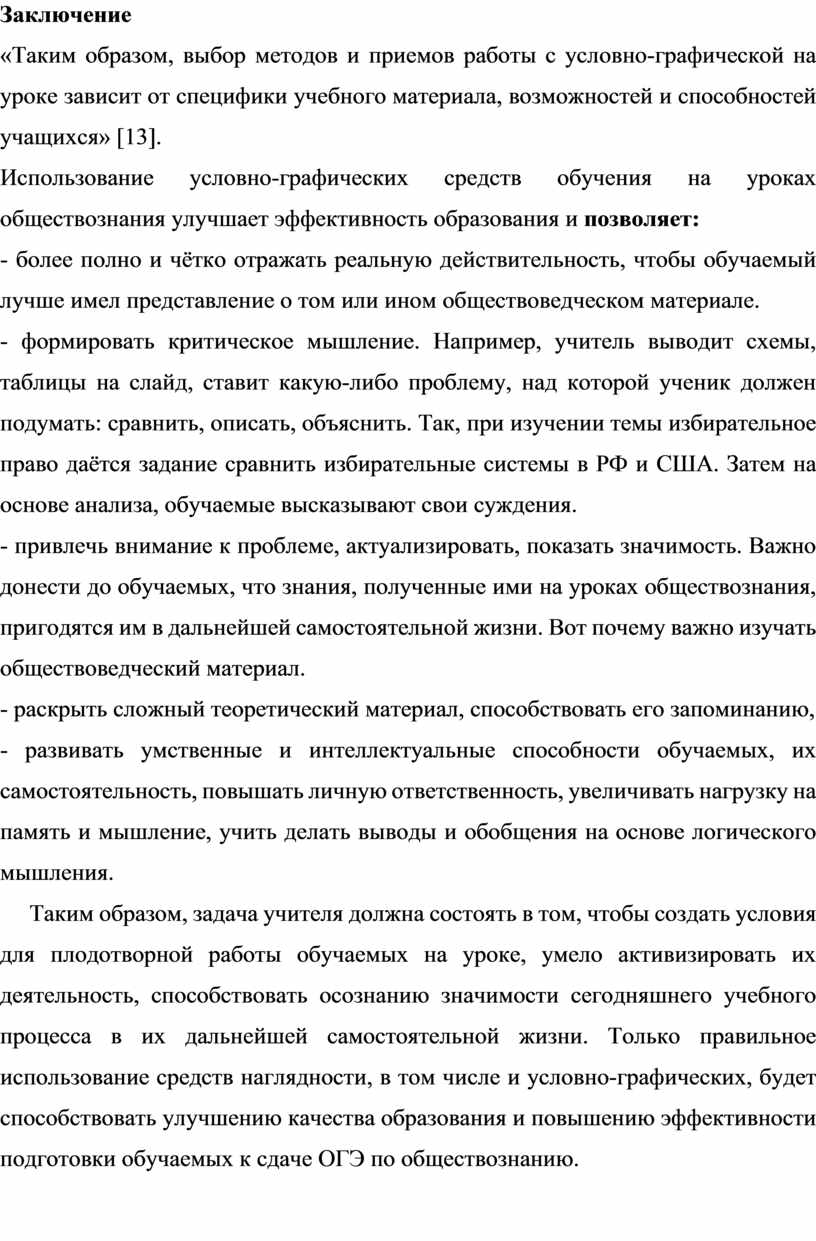 Заключение

«Таким образом, выбор методов и приемов работы с условно-графической на уроке зависит от специфики учебного материала, возможностей и способностей учащихся» [13].

Использование условно-графических средств обучения на уроках обществознания улучшает эффективность образования и позволяет:

- более полно и чётко отражать реальную действительность, чтобы обучаемый лучше имел представление о том или ином обществоведческом материале.

- формировать критическое мышление. Например, учитель выводит схемы, таблицы на слайд, ставит какую-либо проблему, над которой ученик должен подумать: сравнить, описать, объяснить. Так, при изучении темы избирательное право даётся задание сравнить избирательные системы в РФ и США. Затем на основе анализа, обучаемые высказывают свои суждения.

- привлечь внимание к проблеме, актуализировать, показать значимость. Важно донести до обучаемых, что знания, полученные ими на уроках обществознания, пригодятся им в дальнейшей самостоятельной жизни. Вот почему важно изучать обществоведческий материал.

- раскрыть сложный теоретический материал, способствовать его запоминанию,

- развивать умственные и интеллектуальные способности обучаемых, их самостоятельность, повышать личную ответственность, увеличивать нагрузку на память и мышление, учить делать выводы и обобщения на основе логического мышления.

Таким образом, задача учителя должна состоять в том, чтобы создать условия для плодотворной работы обучаемых на уроке, умело активизировать их деятельность, способствовать осознанию значимости сегодняшнего учебного процесса в их дальнейшей самостоятельной жизни. Только правильное использование средств наглядности, в том числе и условно-графических, будет способствовать улучшению качества образования и повышению эффективности подготовки обучаемых к сдаче ОГЭ по обществознанию.